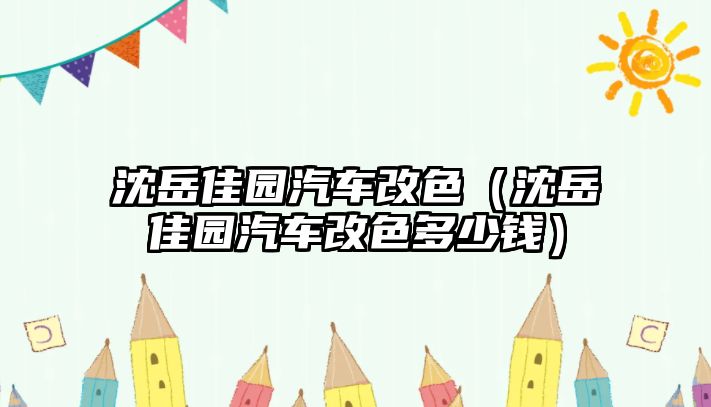 沈岳佳园汽车改色（沈岳佳园汽车改色多少钱）